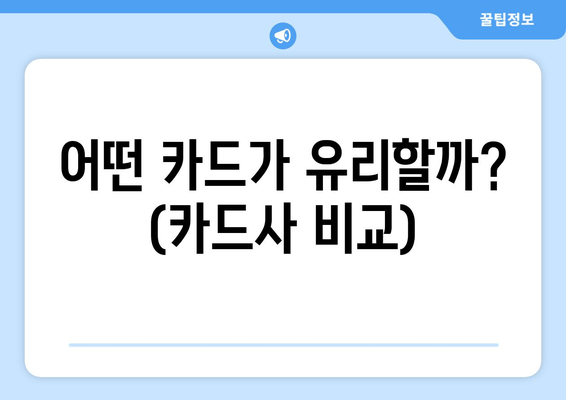 꿀팁정보

어떤 카드가 유리할까? (카드사 비교)